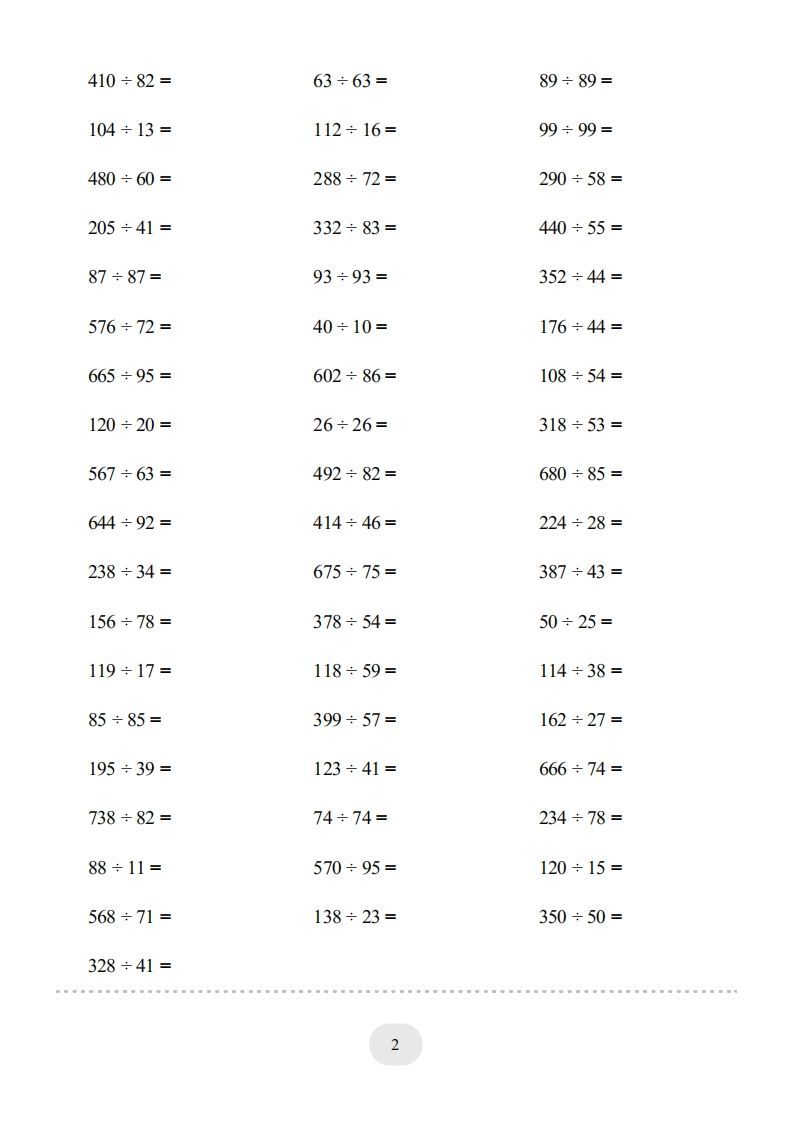 $410 \div 82 =$

$104 \div 13 =$

$480 \div 60 =$

$205 \div 41 =$

$87 \div 87 =$

$576 \div 72 =$

$665 \div 95 =$

$120 \div 20 =$

$567 \div 63 =$

$644 \div 92 =$

$238 \div 34 =$

$156 \div 78 =$

$119 \div 17 =$

$85 \div 85 =$

$195 \div 39 =$

$738 \div 82 =$

$88 \div 11 =$

$568 \div 71 =$

$328 \div 41 =$

$63 \div 63 =$

$112 \div 16 =$

$288 \div 72 =$

$332 \div 83 =$

$93 \div 93 =$

$40 \div 10 =$

$602 \div 86 =$

$26 \div 26 =$

$492 \div 82 =$

$414 \div 46 =$

$675 \div 75 =$

$378 \div 54 =$

$118 \div 59 =$

$399 \div 57 =$

$123 \div 41 =$

$74 \div 74 =$

$570 \div 95 =$

$138 \div 23 =$

$89 \div 89 =$

$99 \div 99 =$

$290 \div 58 =$

$440 \div 55 =$

$352 \div 44 =$

$176 \div 44 =$

$108 \div 54 =$

$318 \div 53 =$

$680 \div 85 =$

$224 \div 28 =$

$387 \div 43 =$

$50 \div 25 =$

$114 \div 38 =$

$162 \div 27 =$

$666 \div 74 =$

$234 \div 78 =$

$120 \div 15 =$

$350 \div 50 =$

2